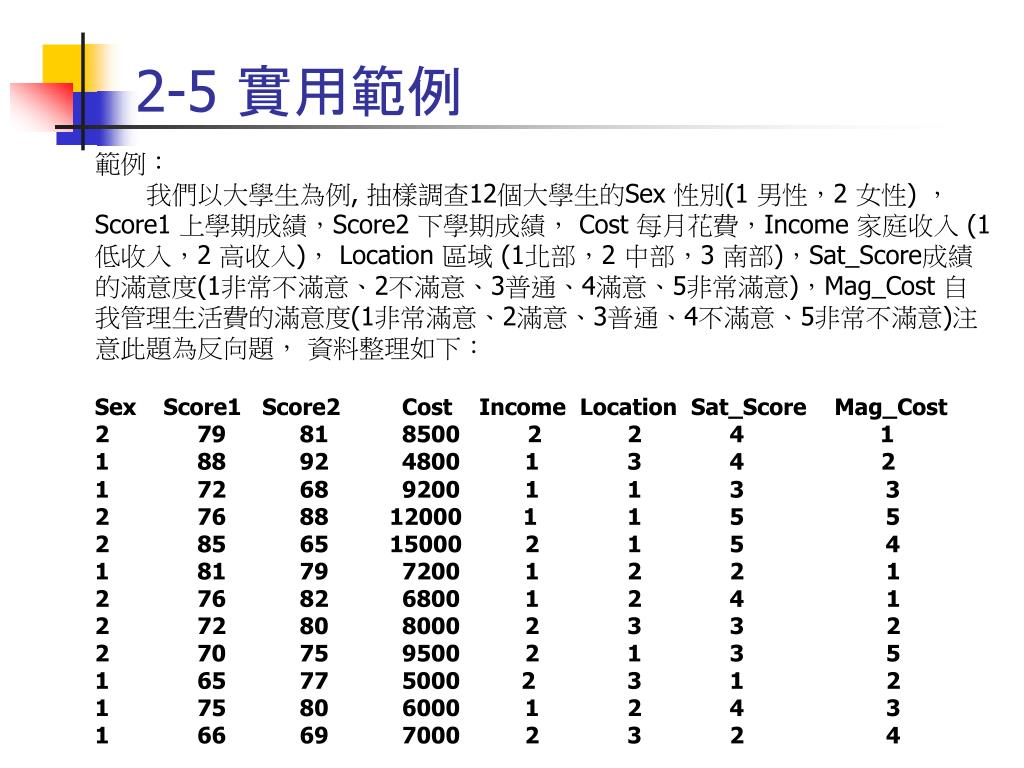 2-5 實用範例

範例：

我們以大學生為例, 抽樣調查12個大學生的Sex 性別(1 男性，2 女性) ，Score1 上學期成績，Score2 下學期成績， Cost 每月花費，Income 家庭收入 (1 低收入，2 高收入)， Location 區域 (1北部，2 中部，3 南部)，Sat_Score成績的滿意度(1非常不滿意、2不滿意、3普通、4滿意、5非常滿意)，Mag_Cost 自我管理生活費的滿意度(1非常滿意、2滿意、3普通、4不滿意、5非常不滿意)注意此題為反向題， 資料整理如下：

| Sex | Score1 | Score2 | Cost | Income | Location | Sat_Score | Mag_Cost |
|---|---|---|---|---|---|---|---|
| 2 | 79 | 81 | 8500 | 2 | 2 | 4 | 1 |
| 1 | 88 | 92 | 4800 | 1 | 3 | 4 | 2 |
| 1 | 72 | 68 | 9200 | 1 | 1 | 3 | 3 |
| 2 | 76 | 88 | 12000 | 1 | 1 | 5 | 5 |
| 2 | 85 | 65 | 15000 | 2 | 1 | 5 | 4 |
| 1 | 81 | 79 | 7200 | 1 | 2 | 2 | 1 |
| 2 | 76 | 82 | 6800 | 1 | 2 | 4 | 1 |
| 2 | 72 | 80 | 8000 | 2 | 3 | 3 | 2 |
| 2 | 70 | 75 | 9500 | 2 | 1 | 3 | 5 |
| 1 | 65 | 77 | 5000 | 2 | 3 | 1 | 2 |
| 1 | 75 | 80 | 6000 | 1 | 2 | 4 | 3 |
| 1 | 66 | 69 | 7000 | 2 | 3 | 2 | 4 |